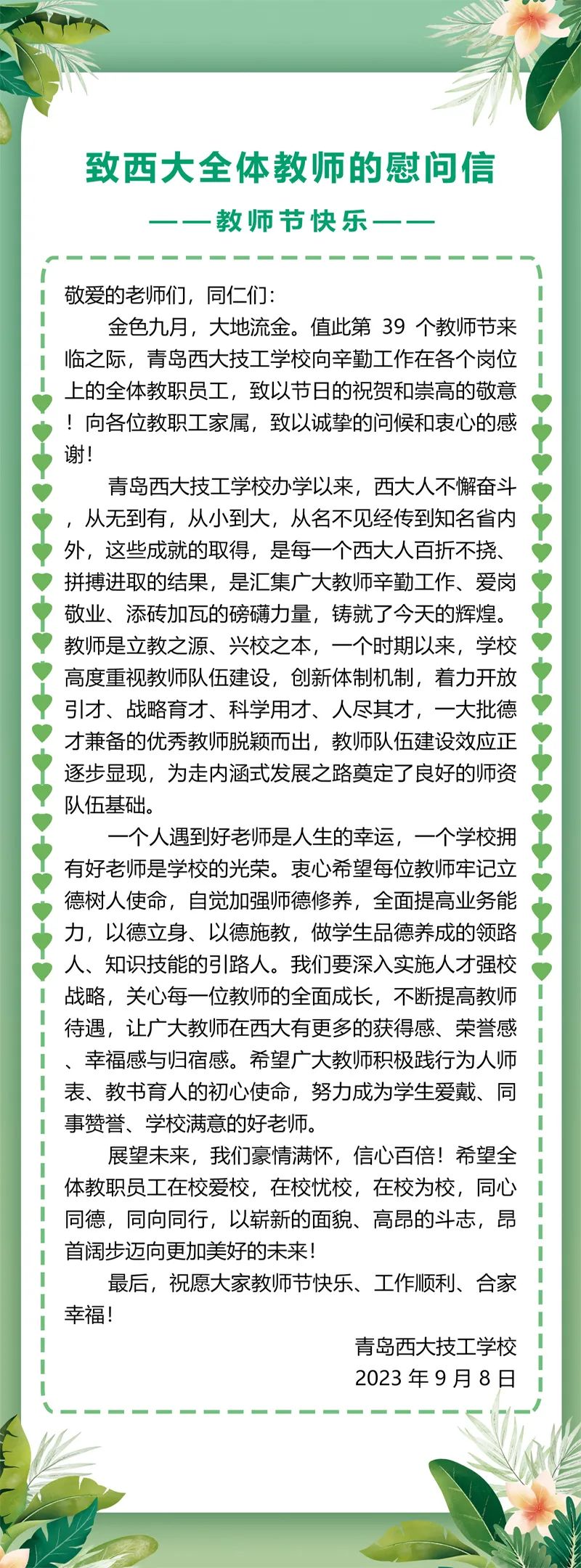 致西大全体教师的慰问信

——教师节快乐——

敬爱的老师们，同仁们：

金色九月，大地流金。值此第 39 个教师节来临之际，青岛西大技工学校向辛勤工作在各个岗位上的全体教职员工，致以节日的祝贺和崇高的敬意！向各位教职工家属，致以诚挚的问候和衷心的感谢！

青岛西大技工学校办学以来，西大人不懈奋斗，从无到有，从小到大，从名不见经传到知名省内外，这些成就的取得，是每一个西大人百折不挠、拼搏进取的结果，是汇集广大教师辛勤工作、爱岗敬业、添砖加瓦的磅礴力量，铸就了今天的辉煌。教师是立教之源、兴校之本，一个时期以来，学校高度重视教师队伍建设，创新体制机制，着力开放引才、战略育才、科学用才、人尽其才，一大批德才兼备的优秀教师脱颖而出，教师队伍建设效应正逐步显现，为走内涵式发展之路奠定了良好的师资队伍基础。

一个人遇到好老师是人生的幸运，一个学校拥有好老师是学校的光荣。衷心希望每位教师牢记立德树人使命，自觉加强师德修养，全面提高业务能力，以德立身、以德施教，做学生品德养成的领路人、知识技能的引路人。我们要深入实施人才强校战略，关心每一位教师的全面成长，不断提高教师待遇，让广大教师在西大有更多的获得感、荣誉感、幸福感与归宿感。希望广大教师积极践行为人师表、教书育人的初心使命，努力成为学生爱戴、同事赞誉、学校满意的好老师。

展望未来，我们豪情满怀，信心百倍！希望全体教职员工在校爱校，在校忧校，在校为校，同心同德，同向同行，以崭新的面貌、高昂的斗志，昂首阔步迈向更加美好的未来！

最后，祝愿大家教师节快乐、工作顺利、合家幸福！

青岛西大技工学校
2023 年 9 月 8 日